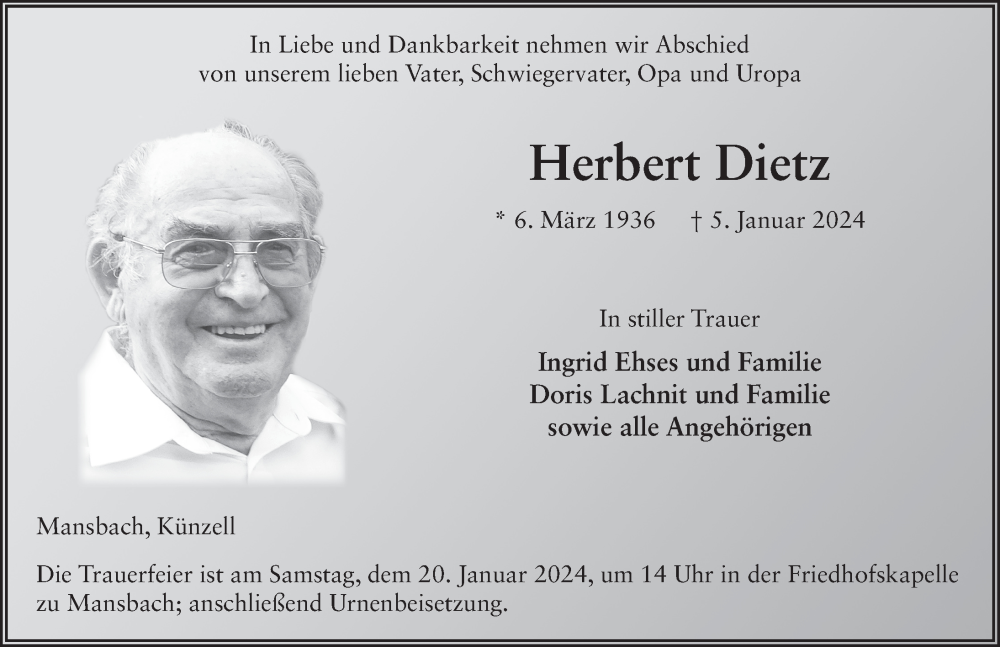 In Liebe und Dankbarkeit nehmen wir Abschied
von unserem lieben Vater, Schwiegervater, Opa und Uropa

Herbert Dietz

* 6. März 1936 † 5. Januar 2024

In stiller Trauer

Ingrid Ehses und Familie
Doris Lachnit und Familie
sowie alle Angehörigen

Mansbach, Künzell

Die Trauerfeier ist am Samstag, dem 20. Januar 2024, um 14 Uhr in der Friedhofskapelle zu Mansbach; anschließend Urnenbeisetzung.